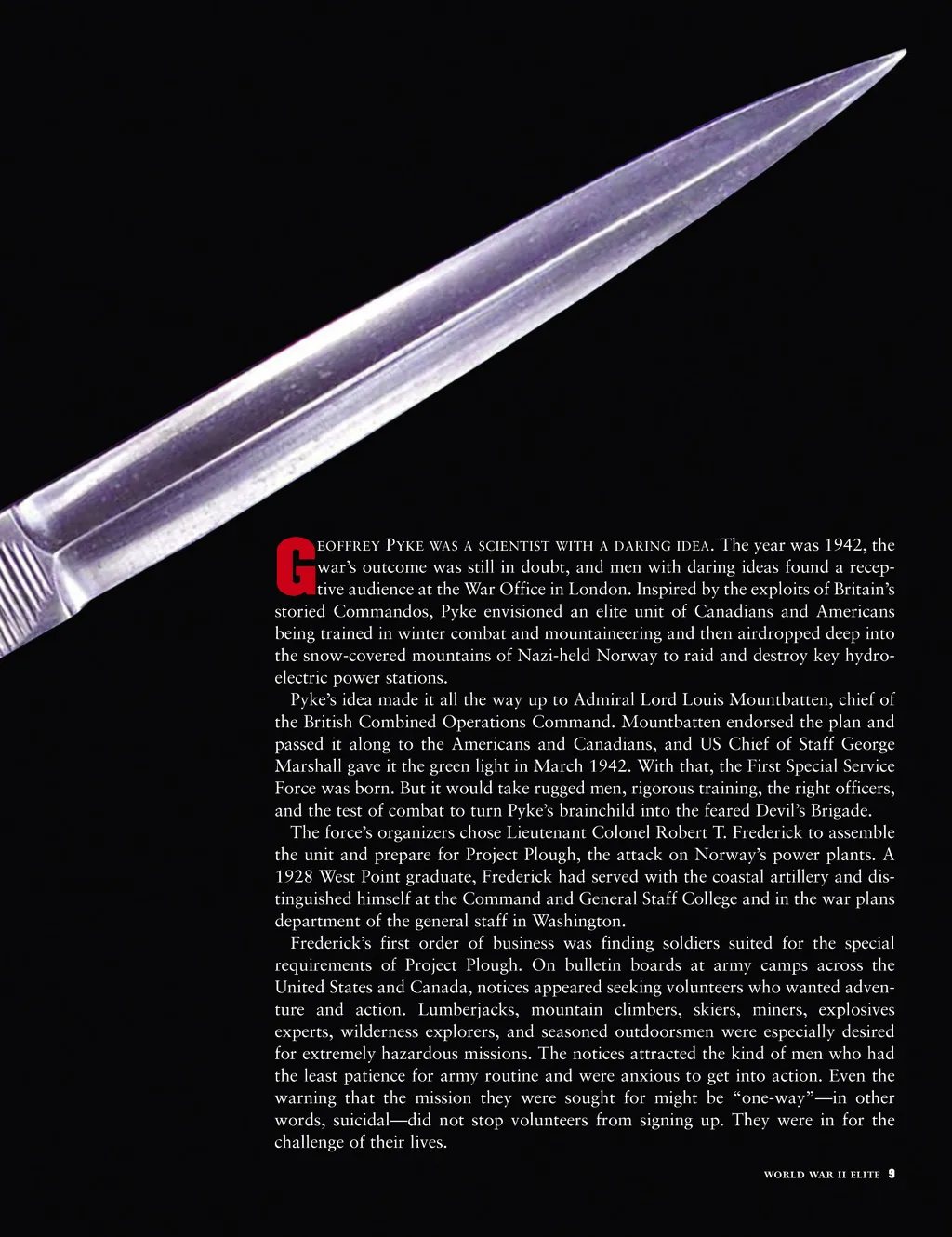 GEOFFREY PYKE WAS A SCIENTIST WITH A DARING IDEA. The year was 1942, the war's outcome was still in doubt, and men with daring ideas found a receptive audience at the War Office in London. Inspired by the exploits of Britain's storied Commandos, Pyke envisioned an elite unit of Canadians and Americans being trained in winter combat and mountaineering and then airdropped deep into the snow-covered mountains of Nazi-held Norway to raid and destroy key hydroelectric power stations.

Pyke's idea made it all the way up to Admiral Lord Louis Mountbatten, chief of the British Combined Operations Command. Mountbatten endorsed the plan and passed it along to the Americans and Canadians, and US Chief of Staff George Marshall gave it the green light in March 1942. With that, the First Special Service Force was born. But it would take rugged men, rigorous training, the right officers, and the test of combat to turn Pyke's brainchild into the feared Devil's Brigade.

The force's organizers chose Lieutenant Colonel Robert T. Frederick to assemble the unit and prepare for Project Plough, the attack on Norway's power plants. A 1928 West Point graduate, Frederick had served with the coastal artillery and distinguished himself at the Command and General Staff College and in the war plans department of the general staff in Washington.

Frederick's first order of business was finding soldiers suited for the special requirements of Project Plough. On bulletin boards at army camps across the United States and Canada, notices appeared seeking volunteers who wanted adventure and action. Lumberjacks, mountain climbers, skiers, miners, explosives experts, wilderness explorers, and seasoned outdoorsmen were especially desired for extremely hazardous missions. The notices attracted the kind of men who had the least patience for army routine and were anxious to get into action. Even the warning that the mission they were sought for might be "one-way"—in other words, suicidal—did not stop volunteers from signing up. They were in for the challenge of their lives.

WORLD WAR II ELITE 9